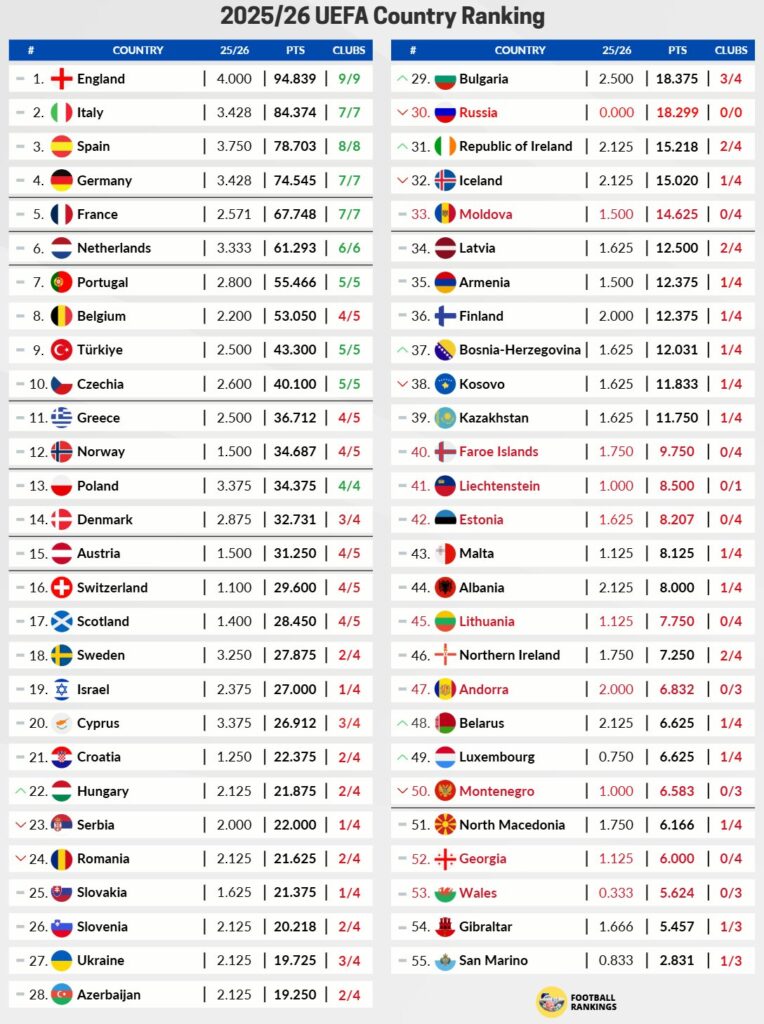 2025/26 UEFA Country Ranking

| # | COUNTRY | 25/26 | PTS | CLUBS |
|---|---|---|---|---|
| 1. | England | 4.000 | 94.839 | 9/9 |
| 2. | Italy | 3.428 | 84.374 | 7/7 |
| 3. | Spain | 3.750 | 78.703 | 8/8 |
| 4. | Germany | 3.428 | 74.545 | 7/7 |
| 5. | France | 2.571 | 67.748 | 7/7 |
| 6. | Netherlands | 3.333 | 61.293 | 6/6 |
| 7. | Portugal | 2.800 | 55.466 | 5/5 |
| 8. | Belgium | 2.200 | 53.050 | 4/5 |
| 9. | Türkiye | 2.500 | 43.300 | 5/5 |
| 10. | Czechia | 2.600 | 40.100 | 5/5 |
| 11. | Greece | 2.500 | 36.712 | 4/5 |
| 12. | Norway | 1.500 | 34.687 | 4/5 |
| 13. | Poland | 3.375 | 34.375 | 4/4 |
| 14. | Denmark | 2.875 | 32.731 | 3/4 |
| 15. | Austria | 1.500 | 31.250 | 4/5 |
| 16. | Switzerland | 1.100 | 29.600 | 4/5 |
| 17. | Scotland | 1.400 | 28.450 | 4/5 |
| 18. | Sweden | 3.250 | 27.875 | 2/4 |
| 19. | Israel | 2.375 | 27.000 | 1/4 |
| 20. | Cyprus | 3.375 | 26.912 | 3/4 |
| 21. | Croatia | 1.250 | 22.375 | 2/4 |
| 22. | Hungary | 2.125 | 21.875 | 2/4 |
| 23. | Serbia | 2.000 | 22.000 | 1/4 |
| 24. | Romania | 2.125 | 21.625 | 2/4 |
| 25. | Slovakia | 1.625 | 21.375 | 1/4 |
| 26. | Slovenia | 2.125 | 20.218 | 2/4 |
| 27. | Ukraine | 2.125 | 19.725 | 3/4 |
| 28. | Azerbaijan | 2.125 | 19.250 | 2/4 |

| # | COUNTRY | 25/26 | PTS | CLUBS |
|---|---|---|---|---|
| 29. | Bulgaria | 2.500 | 18.375 | 3/4 |
| 30. | Russia | 0.000 | 18.299 | 0/0 |
| 31. | Republic of Ireland | 2.125 | 15.218 | 2/4 |
| 32. | Iceland | 2.125 | 15.020 | 1/4 |
| 33. | Moldova | 1.500 | 14.625 | 0/4 |
| 34. | Latvia | 1.625 | 12.500 | 2/4 |
| 35. | Armenia | 1.500 | 12.375 | 1/4 |
| 36. | Finland | 2.000 | 12.375 | 1/4 |
| 37. | Bosnia-Herzegovina | 1.625 | 12.031 | 1/4 |
| 38. | Kosovo | 1.625 | 11.833 | 1/4 |
| 39. | Kazakhstan | 1.625 | 11.750 | 1/4 |
| 40. | Faroe Islands | 1.750 | 9.750 | 0/4 |
| 41. | Liechtenstein | 1.000 | 8.500 | 0/1 |
| 42. | Estonia | 1.625 | 8.207 | 0/4 |
| 43. | Malta | 1.125 | 8.125 | 1/4 |
| 44. | Albania | 2.125 | 8.000 | 1/4 |
| 45. | Lithuania | 1.125 | 7.750 | 0/4 |
| 46. | Northern Ireland | 1.750 | 7.250 | 2/4 |
| 47. | Andorra | 2.000 | 6.832 | 0/3 |
| 48. | Belarus | 2.125 | 6.625 | 1/4 |
| 49. | Luxembourg | 0.750 | 6.625 | 1/4 |
| 50. | Montenegro | 1.000 | 6.583 | 0/3 |
| 51. | North Macedonia | 1.750 | 6.166 | 1/4 |
| 52. | Georgia | 1.125 | 6.000 | 0/4 |
| 53. | Wales | 0.333 | 5.624 | 0/3 |
| 54. | Gibraltar | 1.666 | 5.457 | 1/3 |
| 55. | San Marino | 0.833 | 2.831 | 1/3 |

FOOTBALL RANKINGS